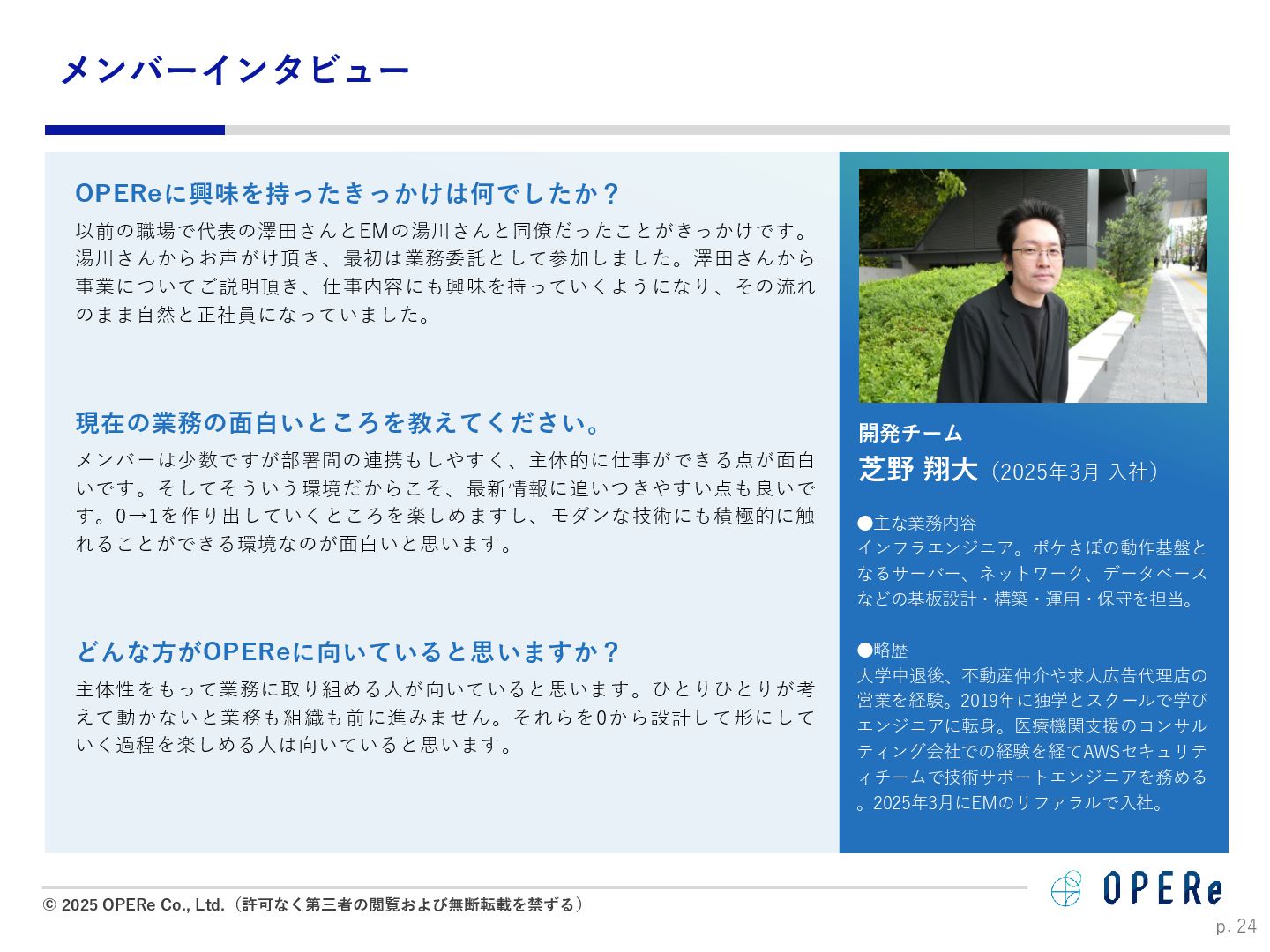 メンバーインタビュー

OPEReに興味を持ったきっかけは何でしたか？

以前の職場で代表の澤田さんとEMの湯川さんと同僚だったことがきっかけです。湯川さんからお声がけ頂き、最初は業務委託として参加しました。澤田さんから事業についてご説明頂き、仕事内容にも興味を持っていくようになり、その流れのまま自然と正社員になっていました。

現在の業務の面白いところを教えてください。

メンバーは少数ですが部署間の連携もしやすく、主体的に仕事ができる点が面白いです。そしてそういう環境だからこそ、最新情報に追いつきやすい点も良いです。0→1を作り出していくところを楽しめますし、モダンな技術にも積極的に触れることができる環境なのが面白いと思います。

どんな方がOPEReに向いていると思いますか？

主体性をもって業務に取り組める人が向いていると思います。ひとりひとりが考えて動かないと業務も組織も前に進みません。それらを0から設計して形にしていく過程を楽しめる人は向いていると思います。

開発チーム
芝野 翔大（2025年3月 入社）

●主な業務内容
インフラエンジニア。ポケさぽの動作基盤となるサーバー、ネットワーク、データベースなどの基板設計・構築・運用・保守を担当。

●略歴
大学中退後、不動産仲介や求人広告代理店の営業を経験。2019年に独学とスクールで学びエンジニアに転身。医療機関支援のコンサルティング会社での経験を経てAWSセキュリティチームで技術サポートエンジニアを務める。2025年3月にEMのリファラルで入社。

© 2025 OPERe Co., Ltd.（許可なく第三者の閲覧および無断転載を禁ずる）

OPERe

p. 24